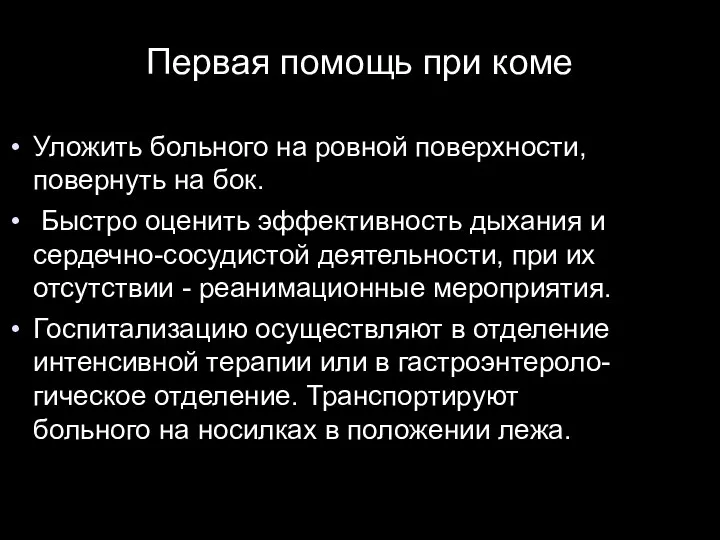 Первая помощь при коме

• Уложить больного на ровной поверхности, повернуть на бок.
• Быстро оценить эффективность дыхания и сердечно-сосудистой деятельности, при их отсутствии - реанимационные мероприятия.
• Госпитализацию осуществляют в отделение интенсивной терапии или в гастроэнтерологическое отделение. Транспортируют больного на носилках в положении лежа.